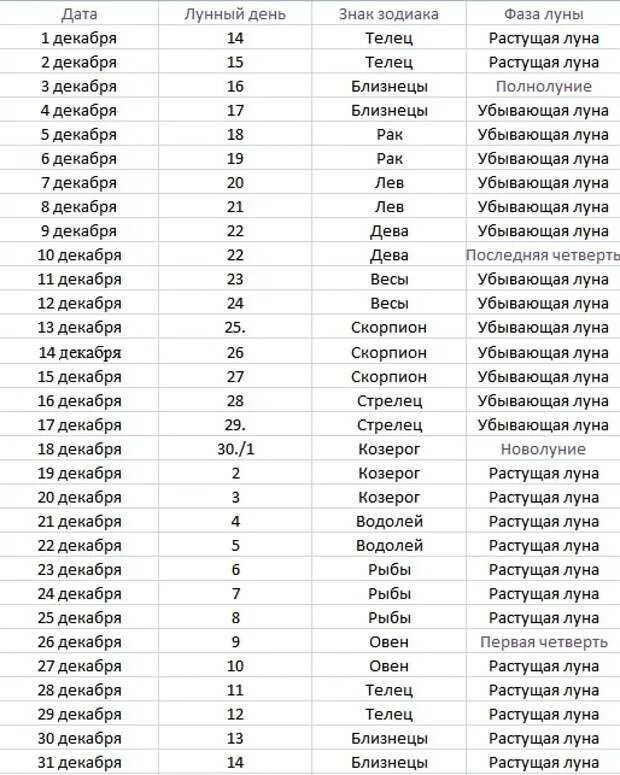 | Дата | Лунный день | Знак зодиака | Фаза луны |
|---|---|---|---|
| 1 декабря | 14 | Телец | Растущая луна |
| 2 декабря | 15 | Телец | Растущая луна |
| 3 декабря | 16 | Близнецы | Полнолуние |
| 4 декабря | 17 | Близнецы | Убывающая луна |
| 5 декабря | 18 | Рак | Убывающая луна |
| 6 декабря | 19 | Рак | Убывающая луна |
| 7 декабря | 20 | Лев | Убывающая луна |
| 8 декабря | 21 | Лев | Убывающая луна |
| 9 декабря | 22 | Дева | Убывающая луна |
| 10 декабря | 22 | Дева | Последняя четверть |
| 11 декабря | 23 | Весы | Убывающая луна |
| 12 декабря | 24 | Весы | Убывающая луна |
| 13 декабря | 25. | Скорпион | Убывающая луна |
| 14 декабря | 26 | Скорпион | Убывающая луна |
| 15 декабря | 27 | Скорпион | Убывающая луна |
| 16 декабря | 28 | Стрелец | Убывающая луна |
| 17 декабря | 29. | Стрелец | Убывающая луна |
| 18 декабря | 30./1 | Козерог | Новолуние |
| 19 декабря | 2 | Козерог | Растущая луна |
| 20 декабря | 3 | Козерог | Растущая луна |
| 21 декабря | 4 | Водолей | Растущая луна |
| 22 декабря | 5 | Водолей | Растущая луна |
| 23 декабря | 6 | Рыбы | Растущая луна |
| 24 декабря | 7 | Рыбы | Растущая луна |
| 25 декабря | 8 | Рыбы | Растущая луна |
| 26 декабря | 9 | Овен | Первая четверть |
| 27 декабря | 10 | Овен | Растущая луна |
| 28 декабря | 11 | Телец | Растущая луна |
| 29 декабря | 12 | Телец | Растущая луна |
| 30 декабря | 13 | Близнецы | Растущая луна |
| 31 декабря | 14 | Близнецы | Растущая луна |